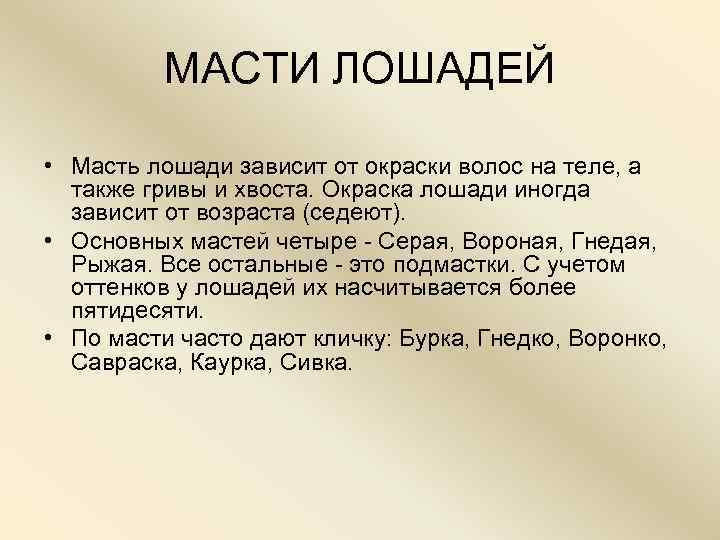 МАСТИ ЛОШАДЕЙ

• Масть лошади зависит от окраски волос на теле, а также гривы и хвоста. Окраска лошади иногда зависит от возраста (седеют).

• Основных мастей четыре - Серая, Вороная, Гнедая, Рыжая. Все остальные - это подмастки. С учетом оттенков у лошадей их насчитывается более пятидесяти.

• По масти часто дают кличку: Бурка, Гнедко, Воронко, Савраска, Каурка, Сивка.